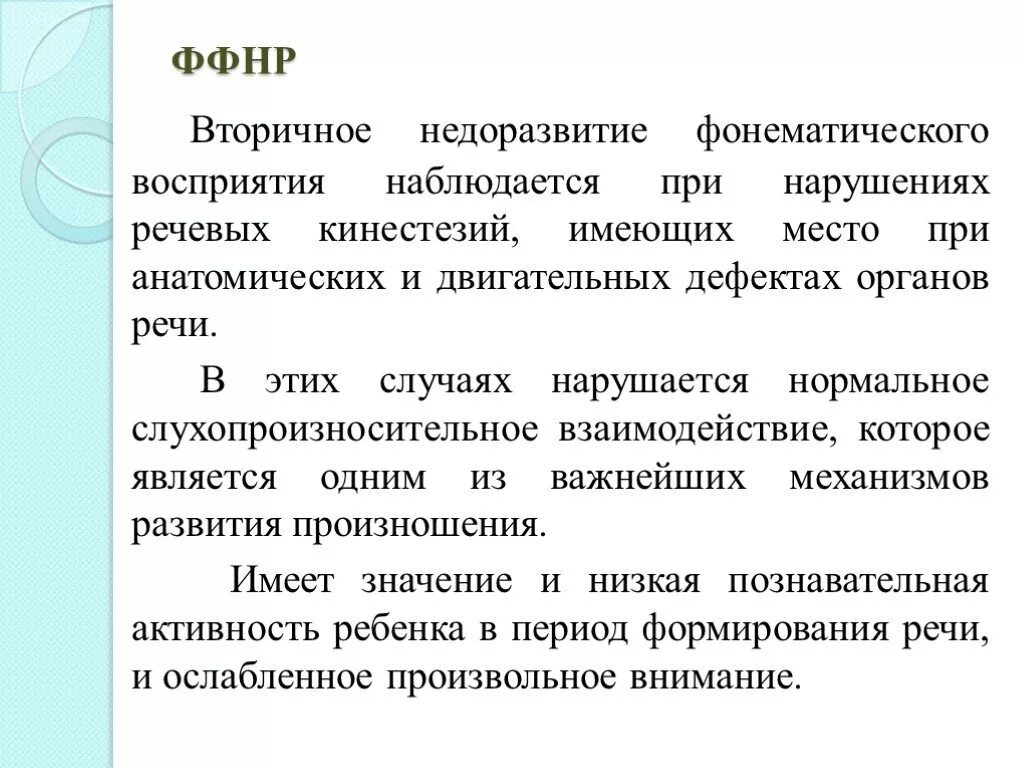 ФФНР

Вторичное недоразвитие фонематического восприятия наблюдается при нарушениях речевых кинестезий, имеющих место при анатомических и двигательных дефектах органов речи.

В этих случаях нарушается нормальное слухопроизносительное взаимодействие, которое является одним из важнейших механизмов развития произношения.

Имеет значение и низкая познавательная активность ребенка в период формирования речи, и ослабленное произвольное внимание.